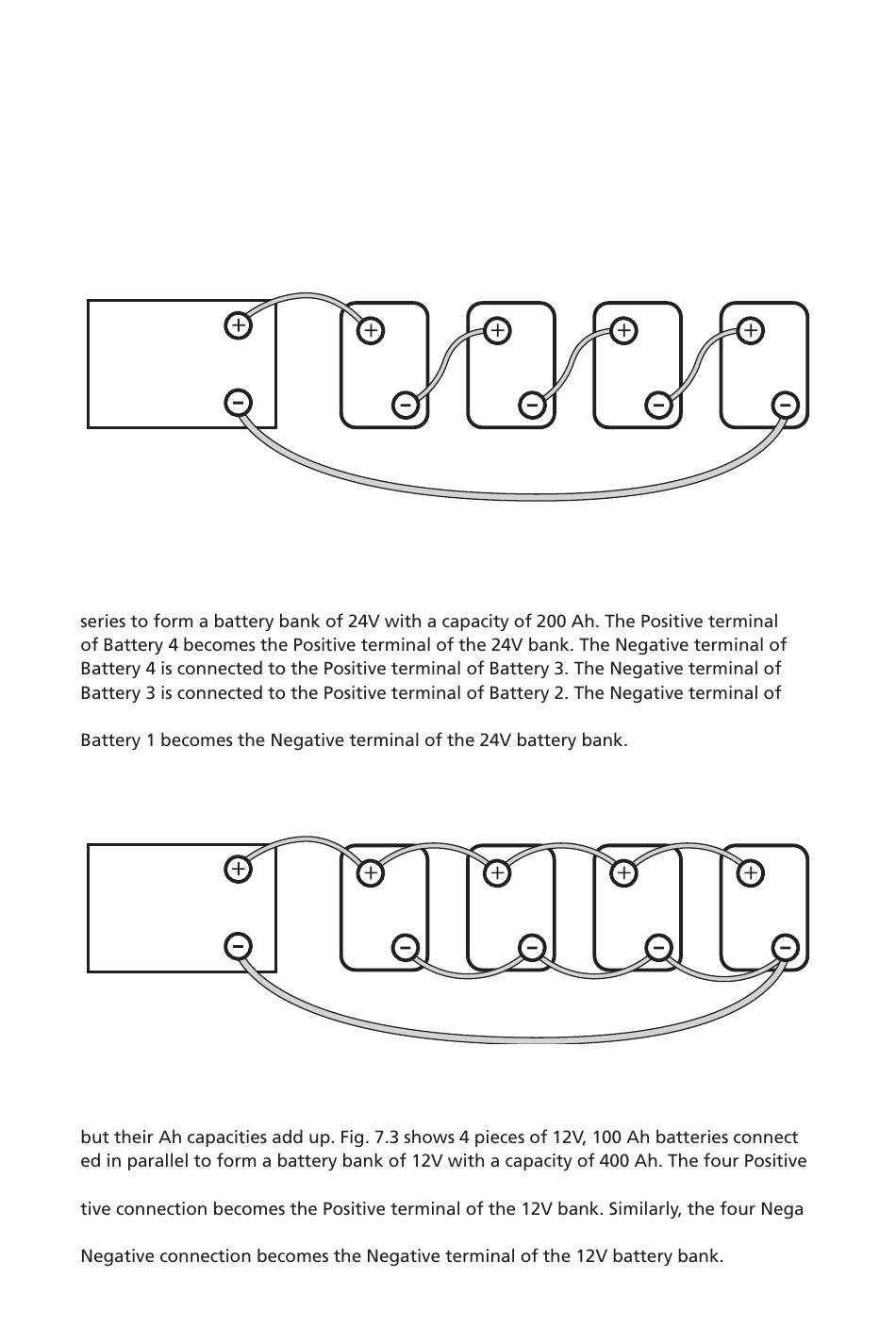 series to form a battery bank of 24V with a capacity of 200 Ah. The Positive terminal of Battery 4 becomes the Positive terminal of the 24V bank. The Negative terminal of Battery 4 is connected to the Positive terminal of Battery 3. The Negative terminal of Battery 3 is connected to the Positive terminal of Battery 2. The Negative terminal of

Battery 1 becomes the Negative terminal of the 24V battery bank.

but their Ah capacities add up. Fig. 7.3 shows 4 pieces of 12V, 100 Ah batteries connect ed in parallel to form a battery bank of 12V with a capacity of 400 Ah. The four Positive

tive connection becomes the Positive terminal of the 12V bank. Similarly, the four Nega

Negative connection becomes the Negative terminal of the 12V battery bank.